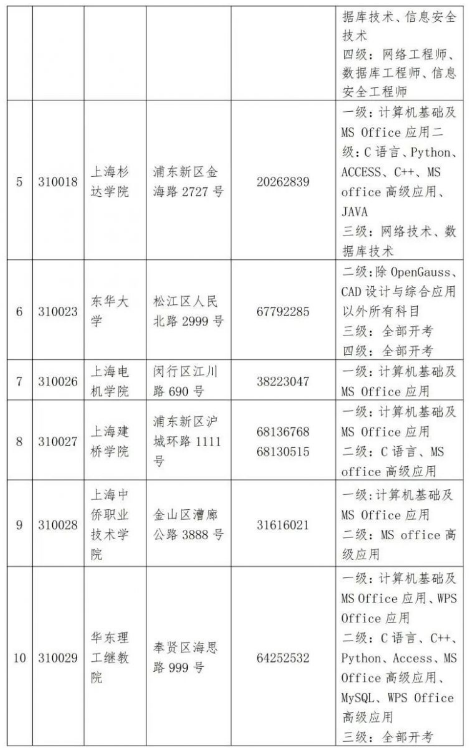 | | | | | | |
|---|---|---|---|---|---|
| | | | | | 据库技术、信息安全技术 四级：网络工程师、数据库工程师、信息安全工程师 |
| 5 | 310018 | 上海杉达学院 | 浦东新区金海路 2727 号 | 20262839 | 一级：计算机基础及 MS Office 应用二级：C 语言、Python、ACCESS、C++、MS office 高级应用、JAVA 三级：网络技术、数据库技术 |
| 6 | 310023 | 东华大学 | 松江区人民北路 2999 号 | 67792285 | 二级：除 OpenGauss、CAD 设计与综合应用以外所有科目 三级：全部开考 四级：全部开考 |
| 7 | 310026 | 上海电机学院 | 闵行区江川路 690 号 | 38223047 | 一级：计算机基础及 MS Office 应用 |
| 8 | 310027 | 上海建桥学院 | 浦东新区沪城环路 1111 号 | 68136768 68130515 | 一级：计算机基础及 MS Office 应用 二级：C 语言、MS office 高级应用 |
| 9 | 310028 | 上海中侨职业技术学院 | 金山区漕廊公路 3888 号 | 31616021 | 一级：计算机基础及 MS Office 应用 二级：MS office 高级应用 |
| 10 | 310029 | 华东理工继教院 | 奉贤区海思路 999 号 | 64252532 | 一级：计算机基础及 MS Office 应用、WPS Office 应用 二级：C 语言、C++、Python、Access、MS Office 高级应用、MySQL、WPS Office 高级应用 三级：全部开考 |